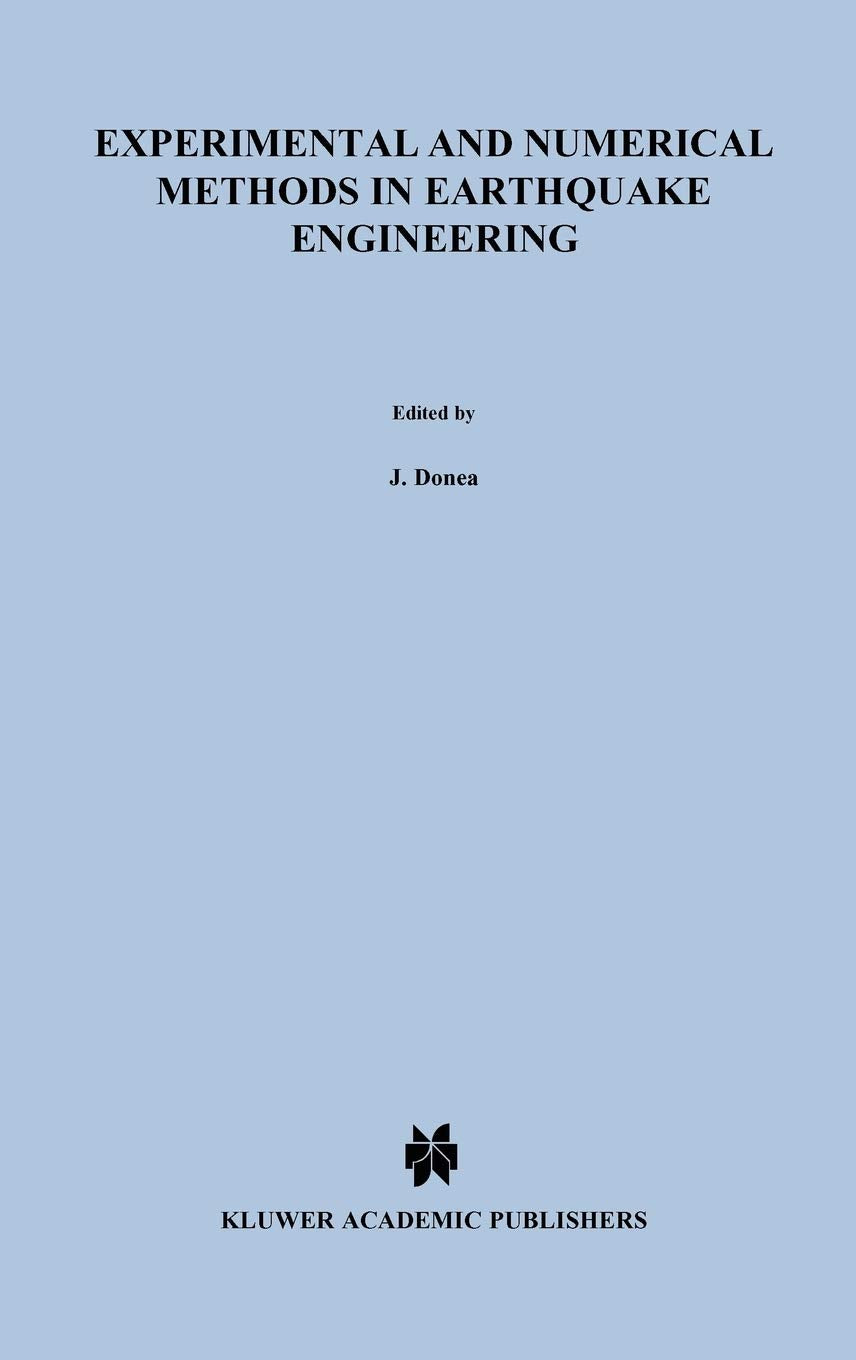 EXPERIMENTAL AND NUMERICAL METHODS IN EARTHQUAKE ENGINEERING

Edited by

J. Donea

KLUWER ACADEMIC PUBLISHERS